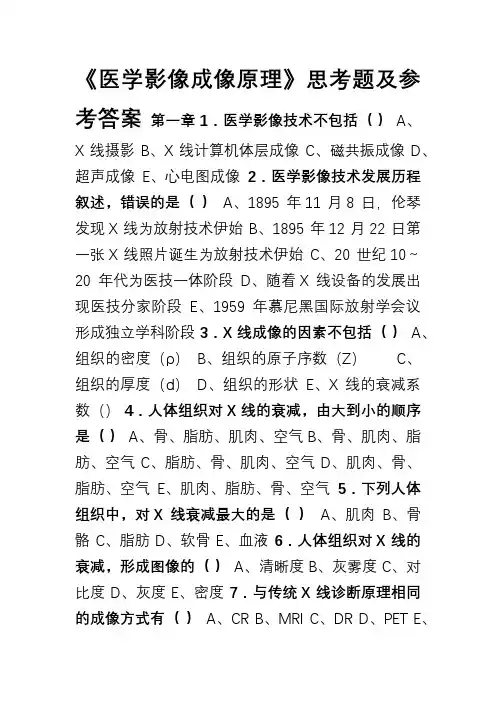 《医学影像成像原理》思考题及参考答案 第一章 1．医学影像技术不包括（ ） A、X 线摄影 B、X 线计算机体层成像 C、磁共振成像 D、超声成像 E、心电图成像 2．医学影像技术发展历程叙述，错误的是（ ） A、1895 年 11 月 8 日，伦琴发现 X 线为放射技术伊始 B、1895 年 12 月 22 日第一张 X 线照片诞生为放射技术伊始 C、20 世纪 10～20 年代为医技一体阶段 D、随着 X 线设备的发展出现医技分家阶段 E、1959 年慕尼黑国际放射学会议形成独立学科阶段 3．X 线成像的因素不包括（ ） A、组织的密度（ρ） B、组织的原子序数（Z） C、组织的厚度（d） D、组织的形状 E、X 线的衰减系数（） 4．人体组织对 X 线的衰减，由大到小的顺序是（ ） A、骨、脂肪、肌肉、空气 B、骨、肌肉、脂肪、空气 C、脂肪、骨、肌肉、空气 D、肌肉、骨、脂肪、空气 E、肌肉、脂肪、骨、空气 5．下列人体组织中，对 X 线衰减最大的是（ ） A、肌肉 B、骨骼 C、脂肪 D、软骨 E、血液 6．人体组织对 X 线的衰减，形成图像的（ ） A、清晰度 B、灰雾度 C、对比度 D、灰度 E、密度 7．与传统 X 线诊断原理相同的成像方式有（ ） A、CR B、MRI C、DR D、PET E、